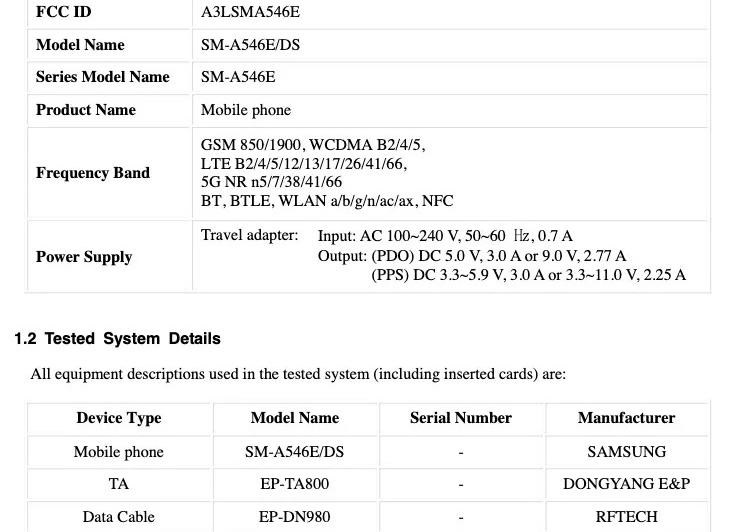 | FCC ID | A3LSMA546E |
|---|---|
| Model Name | SM-A546E/DS |
| Series Model Name | SM-A546E |
| Product Name | Mobile phone |
| Frequency Band | GSM 850/1900, WCDMA B2/4/5, LTE B2/4/5/12/13/17/26/41/66, 5G NR n5/7/38/41/66 BT, BTLE, WLAN a/b/g/n/ac/ax, NFC |
| Power Supply | Travel adapter: Input: AC 100~240 V, 50~60 Hz, 0.7 A Output: (PDO) DC 5.0 V, 3.0 A or 9.0 V, 2.77 A (PPS) DC 3.3~5.9 V, 3.0 A or 3.3~11.0 V, 2.25 A |

1.2 Tested System Details

All equipment descriptions used in the tested system (including inserted cards) are:

| Device Type | Model Name | Serial Number | Manufacturer |
|---|---|---|---|
| Mobile phone | SM-A546E/DS | - | SAMSUNG |
| TA | EP-TA800 | - | DONGYANG E&P |
| Data Cable | EP-DN980 | - | RFTECH |